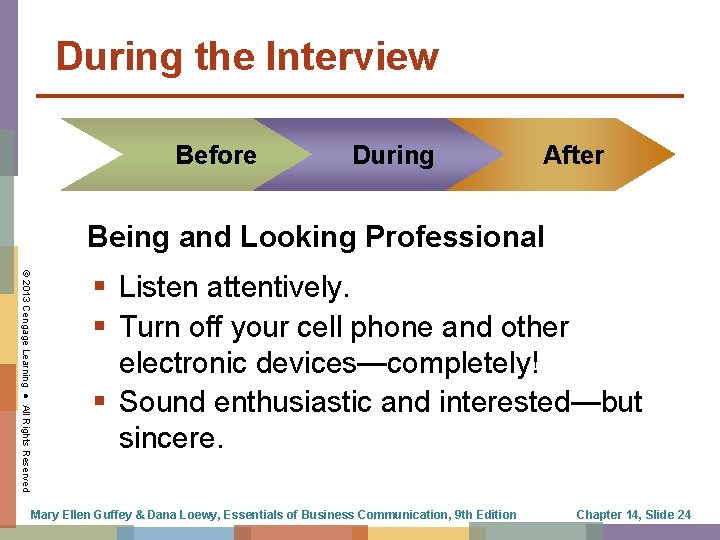 During the Interview

Before During After

Being and Looking Professional

▪ Listen attentively.
▪ Turn off your cell phone and other electronic devices—completely!
▪ Sound enthusiastic and interested—but sincere.

© 2013 Cengage Learning • All Rights Reserved

Mary Ellen Guffey & Dana Loewy, Essentials of Business Communication, 9th Edition

Chapter 14, Slide 24